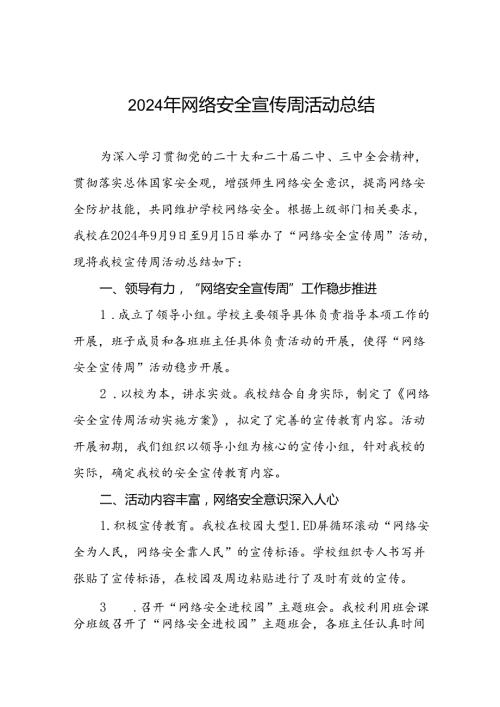 2024年网络安全宣传周活动总结

为深入学习贯彻党的二十大和二十届二中、三中全会精神，贯彻落实总体国家安全观，增强师生网络安全意识，提高网络安全防护技能，共同维护学校网络安全。根据上级部门相关要求，我校在2024年9月9日至9月15日举办了“网络安全宣传周”活动，现将我校宣传周活动总结如下：

一、领导有力，“网络安全宣传周”工作稳步推进

1．成立了领导小组。学校主要领导具体负责指导本项工作的开展，班子成员和各班班主任具体负责活动的开展，使得“网络安全宣传周”活动稳步开展。

2．以校为本，讲求实效。我校结合自身实际，制定了《网络安全宣传周活动实施方案》，拟定了完善的宣传教育内容。活动开展初期，我们组织以领导小组为核心的宣传小组，针对我校的实际，确定我校的安全宣传教育内容。

二、活动内容丰富，网络安全意识深入人心

1.积极宣传教育。我校在校园大型1.ED屏循环滚动“网络安全为人民，网络安全靠人民”的宣传标语。学校组织专人书写并张贴了宣传标语，在校园及周边粘贴进行了及时有效的宣传。

3　．召开“网络安全进校园”主题班会。我校利用班会课分班级召开了“网络安全进校园”主题班会，各班主任认真时间